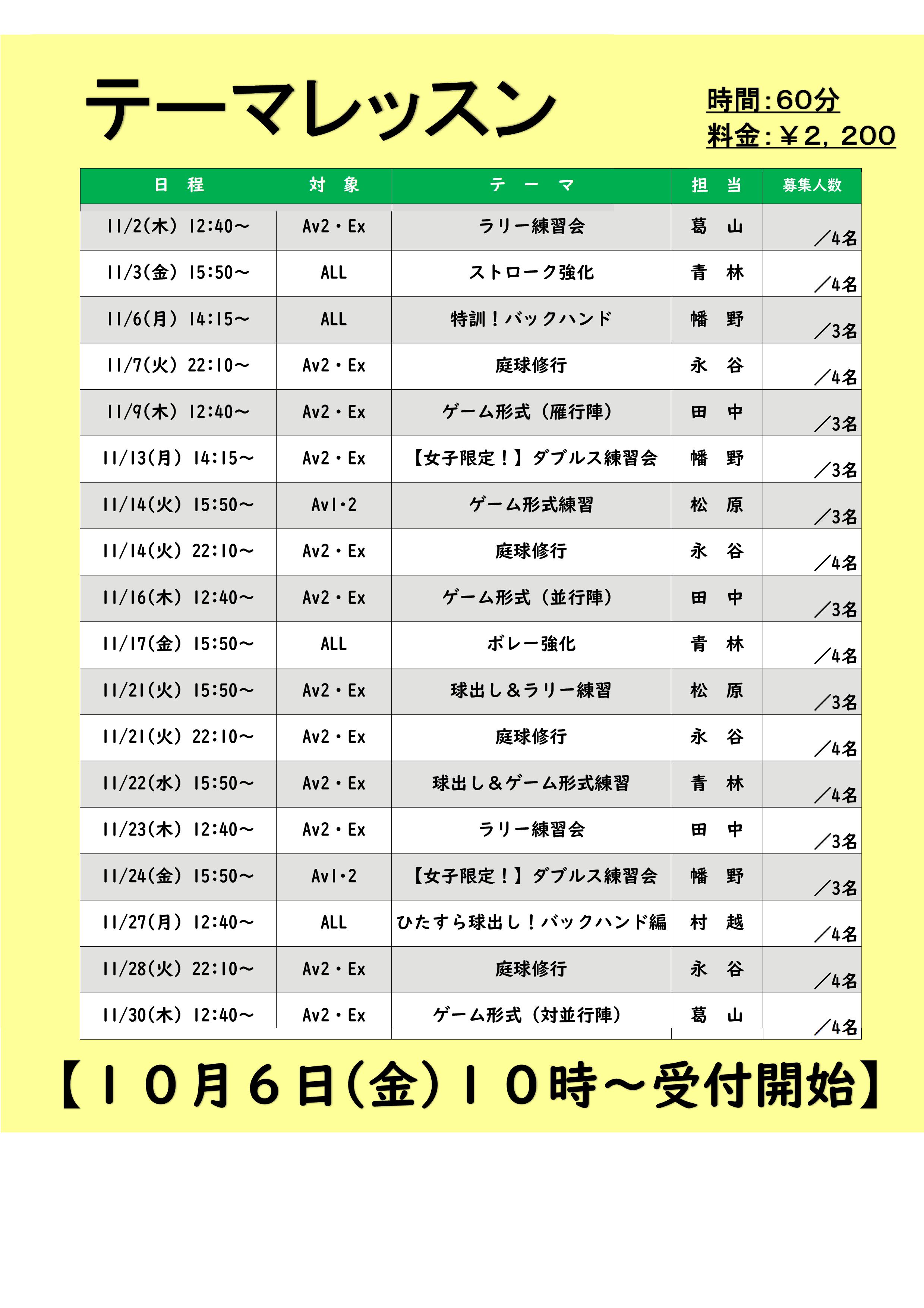 テーマレッスン

時間：60分
料金：￥2，200

| 日　程 | 対　象 | テ　ー　マ | 担　当 | 募集人数 |
|---|---|---|---|---|
| 11/2(木) 12:40～ | Av2・Ex | ラリー練習会 | 葛　山 | ／4名 |
| 11/3(金) 15:50～ | ALL | ストローク強化 | 青　林 | ／4名 |
| 11/6(月) 14:15～ | ALL | 特訓！バックハンド | 幡　野 | ／3名 |
| 11/7(火) 22:10～ | Av2・Ex | 庭球修行 | 永　谷 | ／4名 |
| 11/9(木) 12:40～ | Av2・Ex | ゲーム形式（雁行陣） | 田　中 | ／3名 |
| 11/13(月) 14:15～ | Av2・Ex | 【女子限定！】ダブルス練習会 | 幡　野 | ／3名 |
| 11/14(火) 15:50～ | Av1・2 | ゲーム形式練習 | 松　原 | ／3名 |
| 11/14(火) 22:10～ | Av2・Ex | 庭球修行 | 永　谷 | ／4名 |
| 11/16(木) 12:40～ | Av2・Ex | ゲーム形式（並行陣） | 田　中 | ／3名 |
| 11/17(金) 15:50～ | ALL | ボレー強化 | 青　林 | ／4名 |
| 11/21(火) 15:50～ | Av2・Ex | 球出し＆ラリー練習 | 松　原 | ／3名 |
| 11/21(火) 22:10～ | Av2・Ex | 庭球修行 | 永　谷 | ／4名 |
| 11/22(水) 15:50～ | Av2・Ex | 球出し＆ゲーム形式練習 | 青　林 | ／4名 |
| 11/23(木) 12:40～ | Av2・Ex | ラリー練習会 | 田　中 | ／3名 |
| 11/24(金) 15:50～ | Av1・2 | 【女子限定！】ダブルス練習会 | 幡　野 | ／3名 |
| 11/27(月) 12:40～ | ALL | ひたすら球出し！バックハンド編 | 村　越 | ／4名 |
| 11/28(火) 22:10～ | Av2・Ex | 庭球修行 | 永　谷 | ／4名 |
| 11/30(木) 12:40～ | Av2・Ex | ゲーム形式（対並行陣） | 葛　山 | ／4名 |

【１０月６日(金)１０時～受付開始】